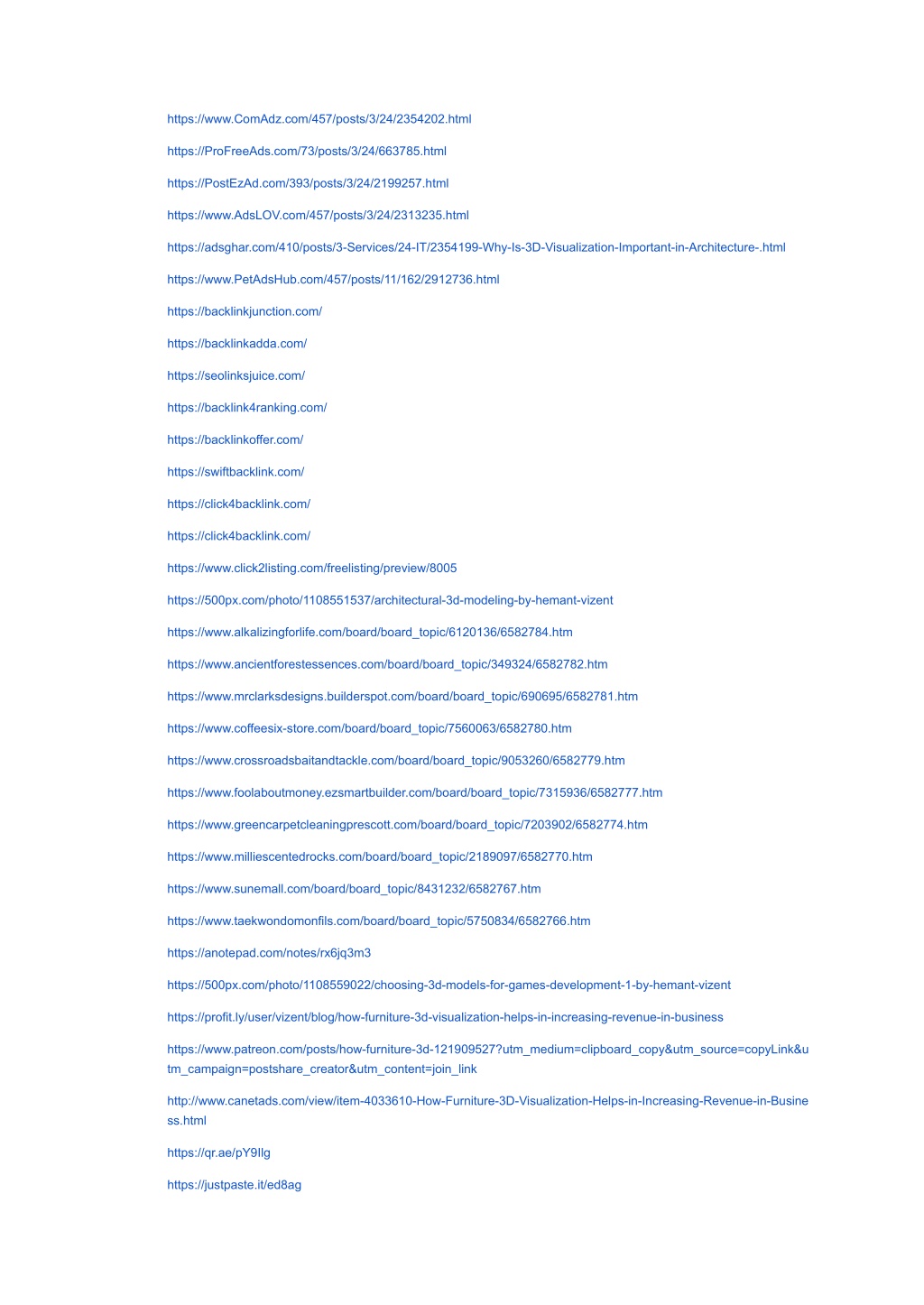 https://www.ComAdz.com/457/posts/3/24/2354202.html

https://ProFreeAds.com/73/posts/3/24/663785.html

https://PostEzAd.com/393/posts/3/24/2199257.html

https://www.AdsLOV.com/457/posts/3/24/2313235.html

https://adsghar.com/410/posts/3-Services/24-IT/2354199-Why-Is-3D-Visualization-Important-in-Architecture-.html

https://www.PetAdsHub.com/457/posts/11/162/2912736.html

https://backlinkjunction.com/

https://backlinkadda.com/

https://seolinksjuice.com/

https://backlink4ranking.com/

https://backlinkoffer.com/

https://swiftbacklink.com/

https://click4backlink.com/

https://click4backlink.com/

https://www.click2listing.com/freelisting/preview/8005

https://500px.com/photo/1108551537/architectural-3d-modeling-by-hemant-vizent

https://www.alkalizingforlife.com/board/board_topic/6120136/6582784.htm

https://www.ancientforestessences.com/board/board_topic/349324/6582782.htm

https://www.mrclarksdesigns.builderspot.com/board/board_topic/690695/6582781.htm

https://www.coffeesix-store.com/board/board_topic/7560063/6582780.htm

https://www.crossroadsbaitandtackle.com/board/board_topic/9053260/6582779.htm

https://www.foolaboutmoney.ezsmartbuilder.com/board/board_topic/7315936/6582777.htm

https://www.greencarpetcleaningprescott.com/board/board_topic/7203902/6582774.htm

https://www.milliescentedrocks.com/board/board_topic/2189097/6582770.htm

https://www.sunemall.com/board/board_topic/8431232/6582767.htm

https://www.taekwondomonfils.com/board/board_topic/5750834/6582766.htm

https://anotepad.com/notes/rx6jq3m3

https://500px.com/photo/1108559022/choosing-3d-models-for-games-development-1-by-hemant-vizent

https://profit.ly/user/vizent/blog/how-furniture-3d-visualization-helps-in-increasing-revenue-in-business

https://www.patreon.com/posts/how-furniture-3d-121909527?utm_medium=clipboard_copy&utm_source=copyLink&utm_campaign=postshare_creator&utm_content=join_link

http://www.canetads.com/view/item-4033610-How-Furniture-3D-Visualization-Helps-in-Increasing-Revenue-in-Business.html

https://qr.ae/pY9Ilg

https://justpaste.it/ed8ag